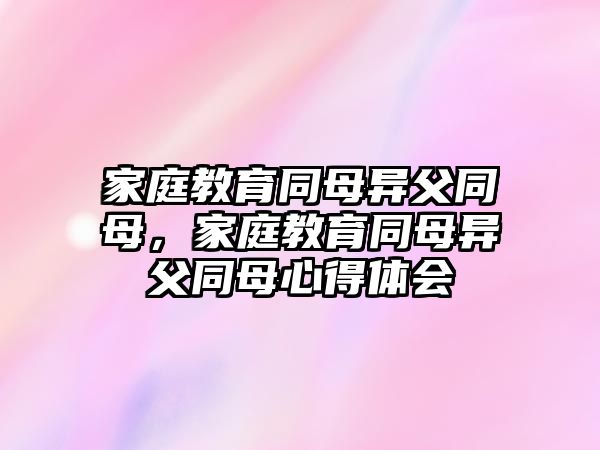 家庭教育同母异父同母，家庭教育同母异父同母心得体会